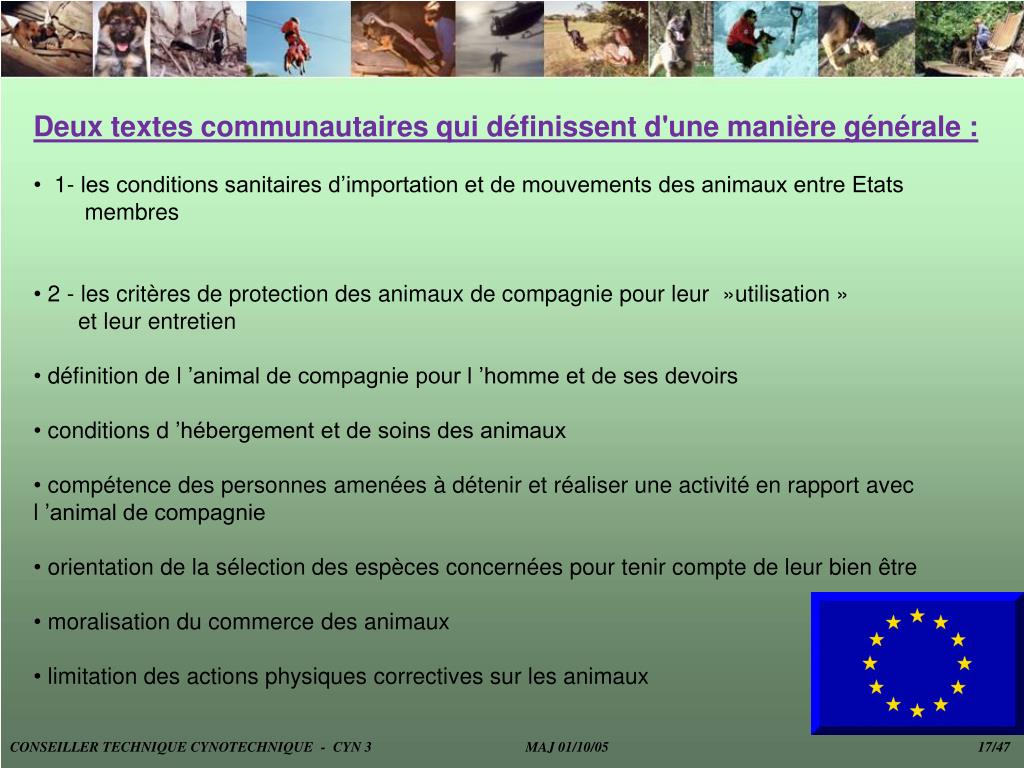 Deux textes communautaires qui définissent d'une manière générale :

• 1- les conditions sanitaires d’importation et de mouvements des animaux entre Etats membres

• 2 - les critères de protection des animaux de compagnie pour leur »utilisation » et leur entretien

• définition de l ’animal de compagnie pour l ’homme et de ses devoirs

• conditions d ’hébergement et de soins des animaux

• compétence des personnes amenées à détenir et réaliser une activité en rapport avec l ’animal de compagnie

• orientation de la sélection des espèces concernées pour tenir compte de leur bien être

• moralisation du commerce des animaux

• limitation des actions physiques correctives sur les animaux

CONSEILLER TECHNIQUE CYNOTECHNIQUE - CYN 3 MAJ 01/10/05 17/47